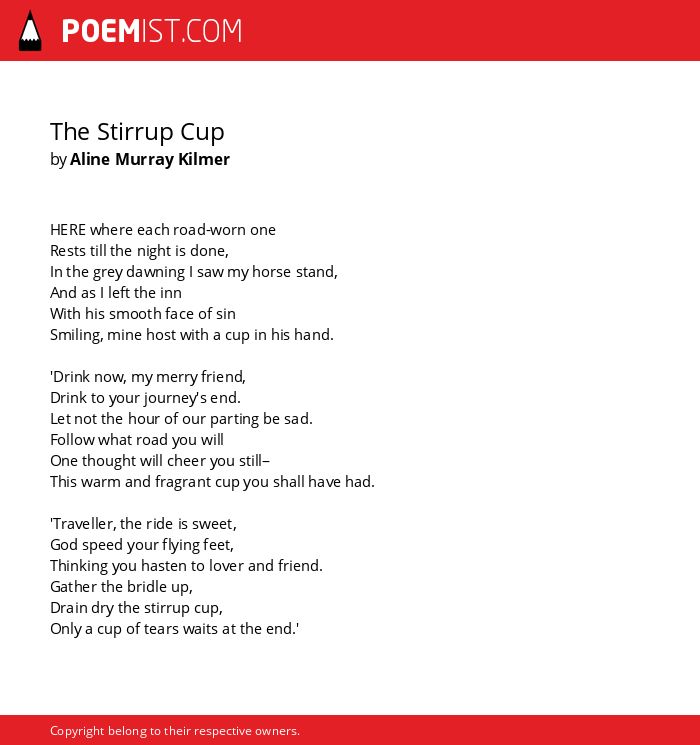 POEMIST.COM

The Stirrup Cup
by Aline Murray Kilmer

HERE where each road-worn one
Rests till the night is done,
In the grey dawning I saw my horse stand,
And as I left the inn
With his smooth face of sin
Smiling, mine host with a cup in his hand.

'Drink now, my merry friend,
Drink to your journey's end.
Let not the hour of our parting be sad.
Follow what road you will
One thought will cheer you still–
This warm and fragrant cup you shall have had.

'Traveller, the ride is sweet,
God speed your flying feet,
Thinking you hasten to lover and friend.
Gather the bridle up,
Drain dry the stirrup cup,
Only a cup of tears waits at the end.'

Copyright belong to their respective owners.